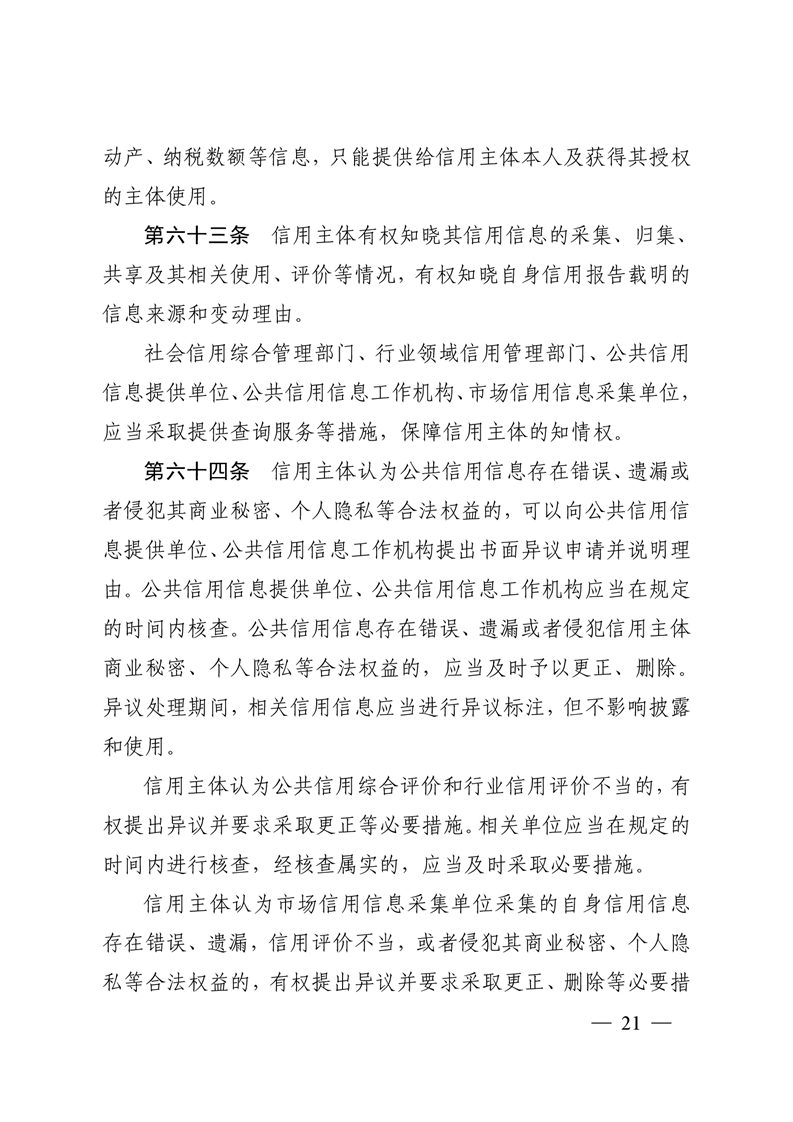 动产、纳税数额等信息，只能提供给信用主体本人及获得其授权的主体使用。

第六十三条 信用主体有权知晓其信用信息的采集、归集、共享及其相关使用、评价等情况，有权知晓自身信用报告载明的信息来源和变动理由。

社会信用综合管理部门、行业领域信用管理部门、公共信用信息提供单位、公共信用信息工作机构、市场信用信息采集单位，应当采取提供查询服务等措施，保障信用主体的知情权。

第六十四条 信用主体认为公共信用信息存在错误、遗漏或者侵犯其商业秘密、个人隐私等合法权益的，可以向公共信用信息提供单位、公共信用信息工作机构提出书面异议申请并说明理由。公共信用信息提供单位、公共信用信息工作机构应当在规定的时间内核查。公共信用信息存在错误、遗漏或者侵犯信用主体商业秘密、个人隐私等合法权益的，应当及时予以更正、删除。异议处理期间，相关信用信息应当进行异议标注，但不影响披露和使用。

信用主体认为公共信用综合评价和行业信用评价不当的，有权提出异议并要求采取更正等必要措施。相关单位应当在规定的时间内进行核查，经核查属实的，应当及时采取必要措施。

信用主体认为市场信用信息采集单位采集的自身信用信息存在错误、遗漏，信用评价不当，或者侵犯其商业秘密、个人隐私等合法权益的，有权提出异议并要求采取更正、删除等必要措

— 21 —